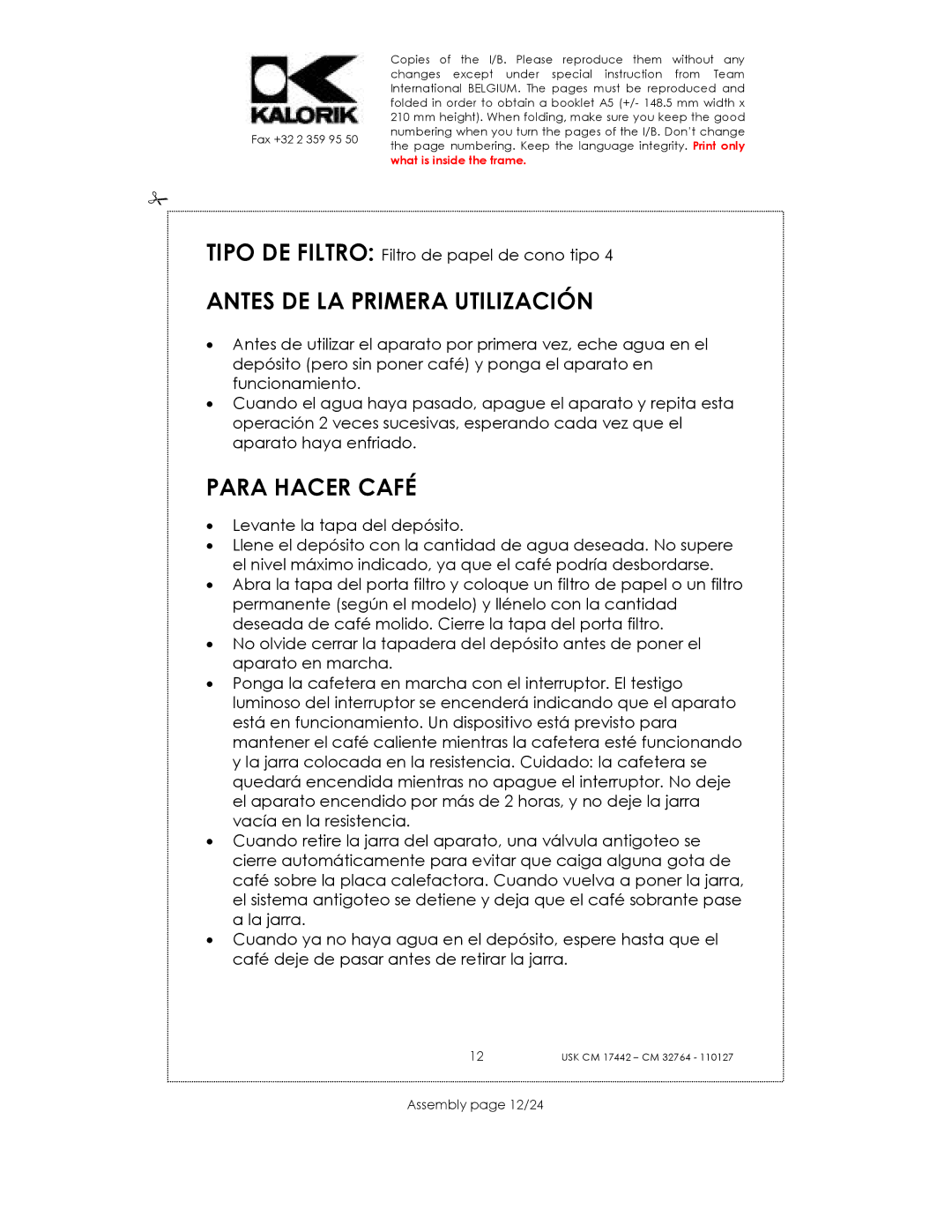 KALORIK

Fax +32 2 359 95 50

Copies of the I/B. Please reproduce them without any changes except under special instruction from Team International BELGIUM. The pages must be reproduced and folded in order to obtain a booklet A5 (+/- 148.5 mm width x 210 mm height). When folding, make sure you keep the good numbering when you turn the pages of the I/B. Don't change the page numbering. Keep the language integrity. Print only what is inside the frame.

TIPO DE FILTRO: Filtro de papel de cono tipo 4

ANTES DE LA PRIMERA UTILIZACIÓN

• Antes de utilizar el aparato por primera vez, eche agua en el depósito (pero sin poner café) y ponga el aparato en funcionamiento.
• Cuando el agua haya pasado, apague el aparato y repita esta operación 2 veces sucesivas, esperando cada vez que el aparato haya enfriado.

PARA HACER CAFÉ

• Levante la tapa del depósito.
• Llene el depósito con la cantidad de agua deseada. No supere el nivel máximo indicado, ya que el café podría desbordarse.
• Abra la tapa del porta filtro y coloque un filtro de papel o un filtro permanente (según el modelo) y llénelo con la cantidad deseada de café molido. Cierre la tapa del porta filtro.
• No olvide cerrar la tapadera del depósito antes de poner el aparato en marcha.
• Ponga la cafetera en marcha con el interruptor. El testigo luminoso del interruptor se encenderá indicando que el aparato está en funcionamiento. Un dispositivo está previsto para mantener el café caliente mientras la cafetera esté funcionando y la jarra colocada en la resistencia. Cuidado: la cafetera se quedará encendida mientras no apague el interruptor. No deje el aparato encendido por más de 2 horas, y no deje la jarra vacía en la resistencia.
• Cuando retire la jarra del aparato, una válvula antigoteo se cierre automáticamente para evitar que caiga alguna gota de café sobre la placa calefactora. Cuando vuelva a poner la jarra, el sistema antigoteo se detiene y deja que el café sobrante pase a la jarra.
• Cuando ya no haya agua en el depósito, espere hasta que el café deje de pasar antes de retirar la jarra.

12

USK CM 17442 – CM 32764 - 110127

Assembly page 12/24